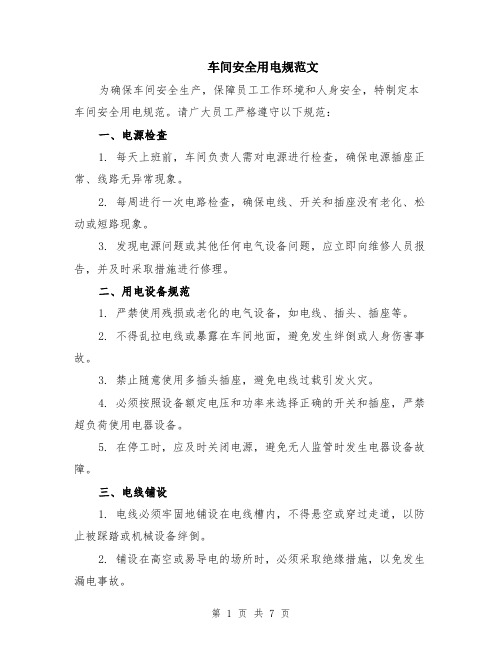 车间安全用电规范文

为确保车间安全生产，保障员工工作环境和人身安全，特制定本车间安全用电规范。请广大员工严格遵守以下规范：

一、电源检查

1. 每天上班前，车间负责人需对电源进行检查，确保电源插座正常、线路无异常现象。

2. 每周进行一次电路检查，确保电线、开关和插座没有老化、松动或短路现象。

3. 发现电源问题或其他任何电气设备问题，应立即向维修人员报告，并及时采取措施进行修理。

二、用电设备规范

1. 严禁使用残损或老化的电气设备，如电线、插头、插座等。

2. 不得乱拉电线或暴露在车间地面，避免发生绊倒或人身伤害事故。

3. 禁止随意使用多插头插座，避免电线过载引发火灾。

4. 必须按照设备额定电压和功率来选择正确的开关和插座，严禁超负荷使用电器设备。

5. 在停工时，应及时关闭电源，避免无人监管时发生电器设备故障。

三、电线铺设

1. 电线必须牢固地铺设在电线槽内，不得悬空或穿过走道，以防止被踩踏或机械设备绊倒。

2. 铺设在高空或易导电的场所时，必须采取绝缘措施，以免发生漏电事故。

第 1 页 共 7 页